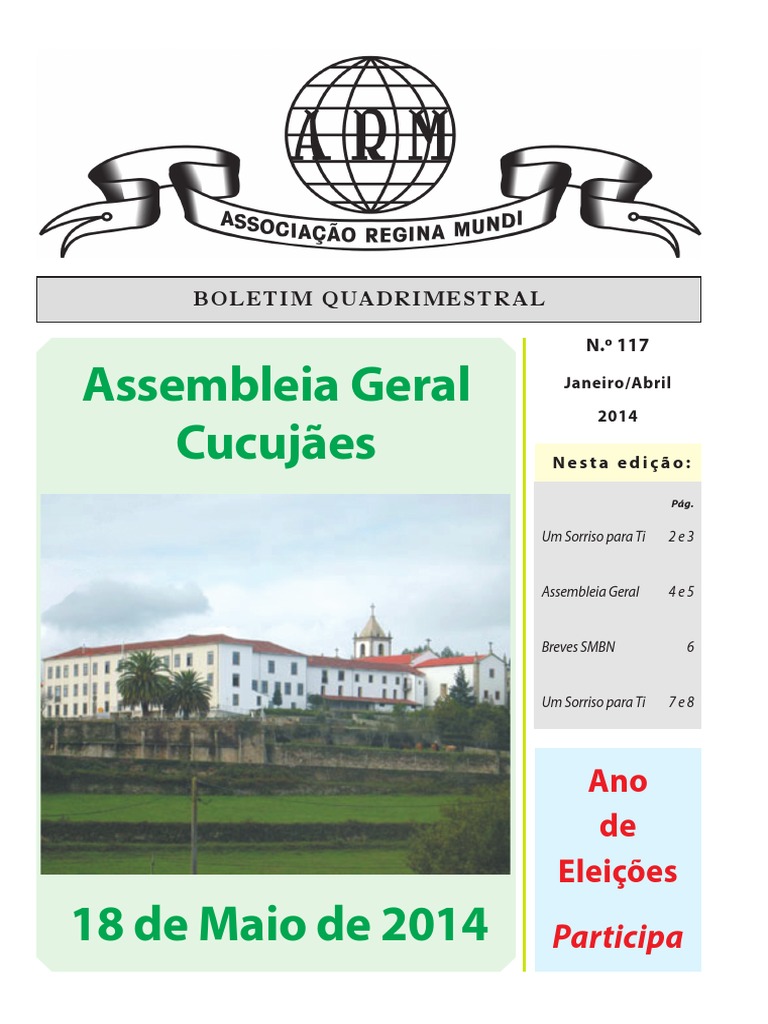 ARM

ASSOCIAÇÃO REGINA MUNDI

BOLETIM QUADRIMESTRAL

Assembleia Geral Cucujães

18 de Maio de 2014

N.º 117

Janeiro/Abril

2014

Nesta edição:

| | Pág. |
|---|---|
| Um Sorriso para Ti | 2 e 3 |
| Assembleia Geral | 4 e 5 |
| Breves SMBN | 6 |
| Um Sorriso para Ti | 7 e 8 |

Ano de Eleições

Participa